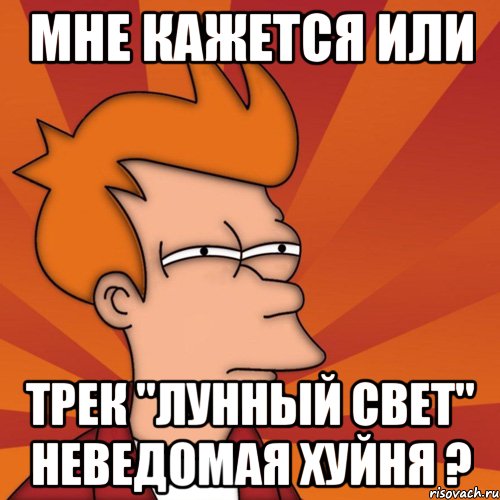 МНЕ КАЖЕТСЯ ИЛИ

ТРЕК "ЛУННЫЙ СВЕТ" НЕВЕДОМАЯ ХУЙНЯ ?

risovach.ru